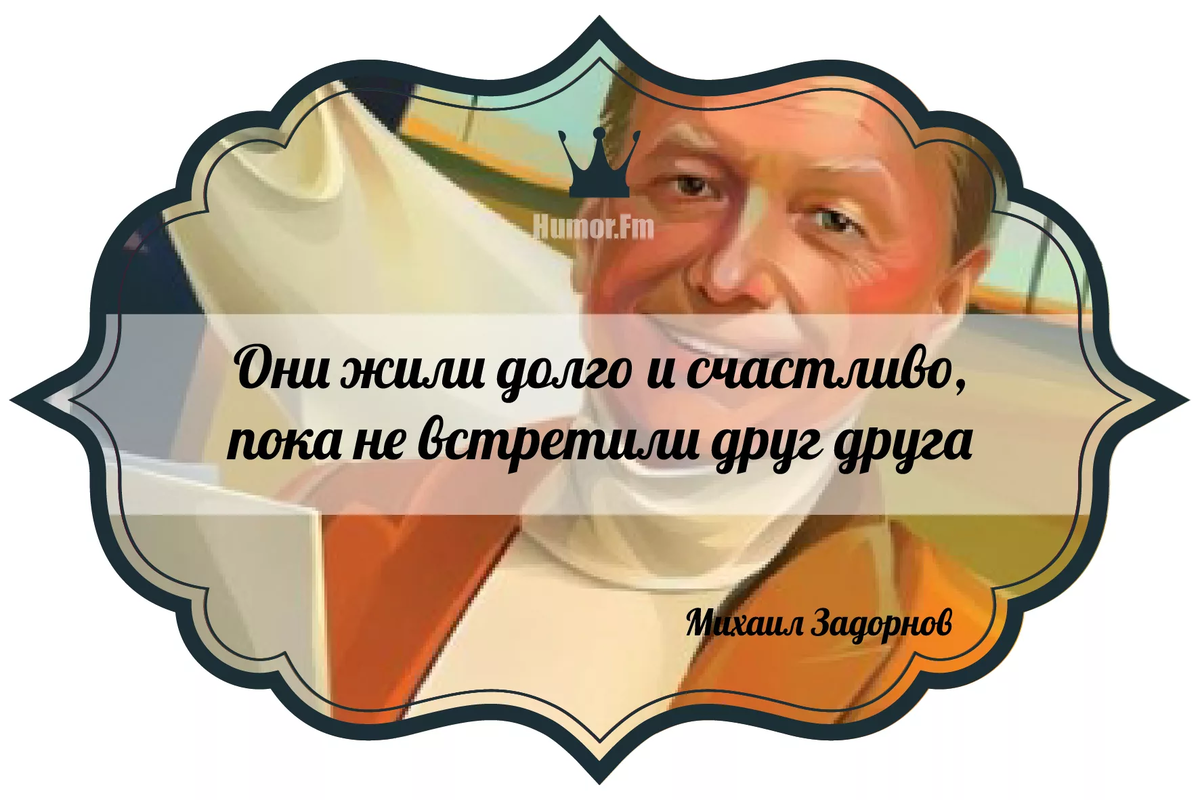 Humor.Fm

Они жили долго и счастливо, пока не встретили друг друга

Михаил Задорнов